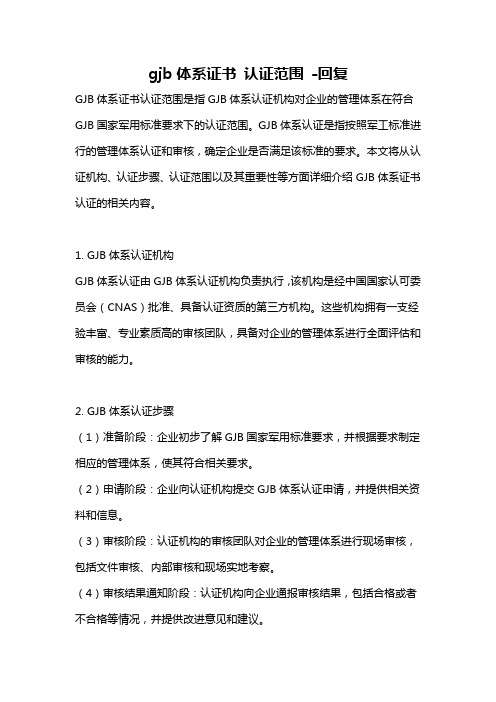 gjb 体系证书 认证范围 -回复

GJB 体系证书认证范围是指 GJB 体系认证机构对企业的管理体系在符合 GJB 国家军用标准要求下的认证范围。GJB 体系认证是指按照军工标准进行的管理体系认证和审核，确定企业是否满足该标准的要求。本文将从认证机构、认证步骤、认证范围以及其重要性等方面详细介绍 GJB 体系证书认证的相关内容。

1. GJB 体系认证机构

GJB 体系认证由 GJB 体系认证机构负责执行，该机构是经中国国家认可委员会（CNAS）批准、具备认证资质的第三方机构。这些机构拥有一支经验丰富、专业素质高的审核团队，具备对企业的管理体系进行全面评估和审核的能力。

2. GJB 体系认证步骤

（1）准备阶段：企业初步了解 GJB 国家军用标准要求，并根据要求制定相应的管理体系，使其符合相关要求。

（2）申请阶段：企业向认证机构提交 GJB 体系认证申请，并提供相关资料和信息。

（3）审核阶段：认证机构的审核团队对企业的管理体系进行现场审核，包括文件审核、内部审核和现场实地考察。

（4）审核结果通知阶段：认证机构向企业通报审核结果，包括合格或者不合格等情况，并提供改进意见和建议。